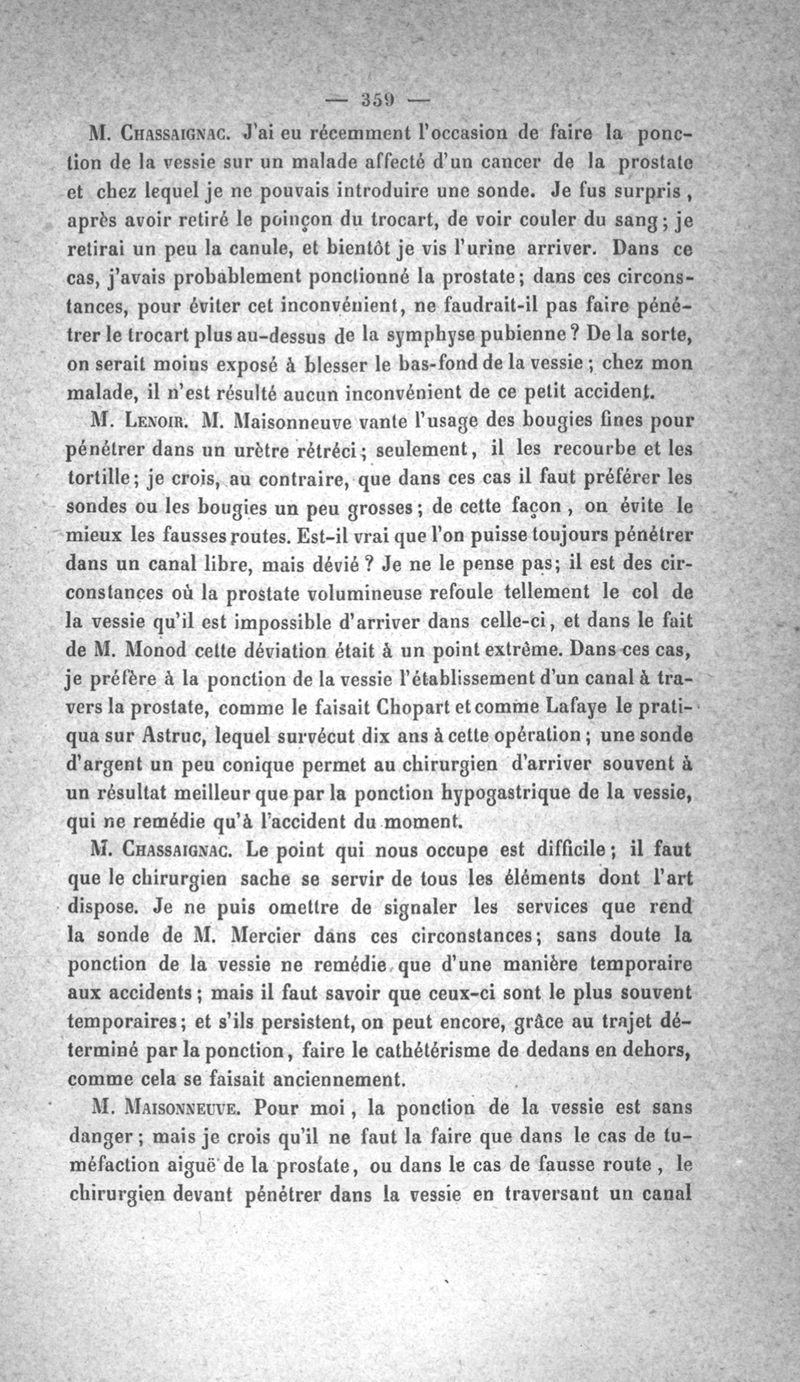 — 359 —

M. Chassaignac. J'ai eu récemment l'occasion de faire la ponction de la vessie sur un malade affecté d'un cancer de la prostate et chez lequel je ne pouvais introduire une sonde. Je fus surpris, après avoir retiré le poinçon du trocart, de voir couler du sang; je retirai un peu la canule, et bientôt je vis l'urine arriver. Dans ce cas, j'avais probablement ponctionné la prostate; dans ces circonstances, pour éviter cet inconvénient, ne faudrait-il pas faire pénétrer le trocart plus au-dessus de la symphyse pubienne? De la sorte, on serait moins exposé à blesser le bas-fond de la vessie; chez mon malade, il n'est résulté aucun inconvénient de ce petit accident.

M. Lenoir. M. Maisonneuve vante l'usage des bougies fines pour pénétrer dans un urètre rétréci; seulement, il les recourbe et les tortille; je crois, au contraire, que dans ces cas il faut préférer les sondes ou les bougies un peu grosses; de cette façon, on évite le mieux les fausses routes. Est-il vrai que l'on puisse toujours pénétrer dans un canal libre, mais dévié? Je ne le pense pas; il est des circonstances où la prostate volumineuse refoule tellement le col de la vessie qu'il est impossible d'arriver dans celle-ci, et dans le fait de M. Monod cette déviation était à un point extrême. Dans ces cas, je préfère à la ponction de la vessie l'établissement d'un canal à travers la prostate, comme le faisait Chopart et comme Lafaye le pratiqua sur Astruc, lequel survécut dix ans à cette opération; une sonde d'argent un peu conique permet au chirurgien d'arriver souvent à un résultat meilleur que par la ponction hypogastrique de la vessie, qui ne remédie qu'à l'accident du moment.

M. Chassaignac. Le point qui nous occupe est difficile; il faut que le chirurgien sache se servir de tous les éléments dont l'art dispose. Je ne puis omettre de signaler les services que rend la sonde de M. Mercier dans ces circonstances; sans doute la ponction de la vessie ne remédie que d'une manière temporaire aux accidents; mais il faut savoir que ceux-ci sont le plus souvent temporaires; et s'ils persistent, on peut encore, grâce au trajet déterminé par la ponction, faire le cathétérisme de dedans en dehors, comme cela se faisait anciennement.

M. Maisonneuve. Pour moi, la ponction de la vessie est sans danger; mais je crois qu'il ne faut la faire que dans le cas de tuméfaction aiguë de la prostate, ou dans le cas de fausse route, le chirurgien devant pénétrer dans la vessie en traversant un canal